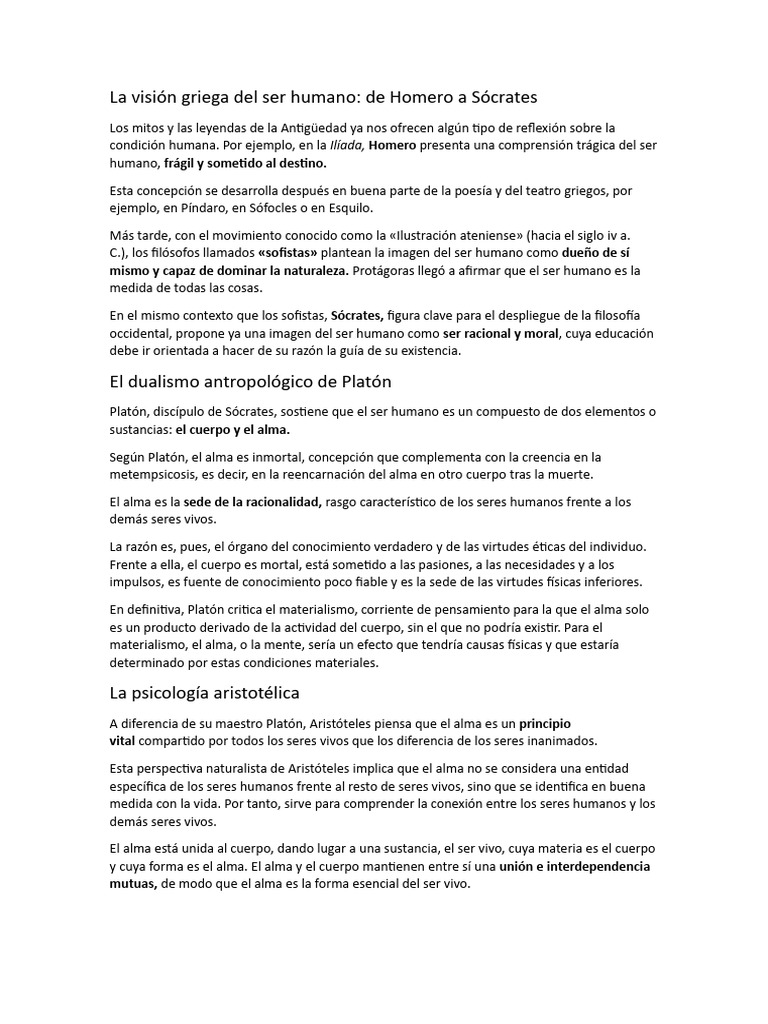 La visión griega del ser humano: de Homero a Sócrates

Los mitos y las leyendas de la Antigüedad ya nos ofrecen algún tipo de reflexión sobre la condición humana. Por ejemplo, en la Ilíada, Homero presenta una comprensión trágica del ser humano, frágil y sometido al destino.

Esta concepción se desarrolla después en buena parte de la poesía y del teatro griegos, por ejemplo, en Píndaro, en Sófocles o en Esquilo.

Más tarde, con el movimiento conocido como la «Ilustración ateniense» (hacia el siglo iv a. C.), los filósofos llamados «sofistas» plantean la imagen del ser humano como dueño de sí mismo y capaz de dominar la naturaleza. Protágoras llegó a afirmar que el ser humano es la medida de todas las cosas.

En el mismo contexto que los sofistas, Sócrates, figura clave para el despliegue de la filosofía occidental, propone ya una imagen del ser humano como ser racional y moral, cuya educación debe ir orientada a hacer de su razón la guía de su existencia.

El dualismo antropológico de Platón

Platón, discípulo de Sócrates, sostiene que el ser humano es un compuesto de dos elementos o sustancias: el cuerpo y el alma.

Según Platón, el alma es inmortal, concepción que complementa con la creencia en la metempsicosis, es decir, en la reencarnación del alma en otro cuerpo tras la muerte.

El alma es la sede de la racionalidad, rasgo característico de los seres humanos frente a los demás seres vivos.

La razón es, pues, el órgano del conocimiento verdadero y de las virtudes éticas del individuo. Frente a ella, el cuerpo es mortal, está sometido a las pasiones, a las necesidades y a los impulsos, es fuente de conocimiento poco fiable y es la sede de las virtudes físicas inferiores.

En definitiva, Platón critica el materialismo, corriente de pensamiento para la que el alma solo es un producto derivado de la actividad del cuerpo, sin el que no podría existir. Para el materialismo, el alma, o la mente, sería un efecto que tendría causas físicas y que estaría determinado por estas condiciones materiales.

La psicología aristotélica

A diferencia de su maestro Platón, Aristóteles piensa que el alma es un principio vital compartido por todos los seres vivos que los diferencia de los seres inanimados.

Esta perspectiva naturalista de Aristóteles implica que el alma no se considera una entidad específica de los seres humanos frente al resto de seres vivos, sino que se identifica en buena medida con la vida. Por tanto, sirve para comprender la conexión entre los seres humanos y los demás seres vivos.

El alma está unida al cuerpo, dando lugar a una sustancia, el ser vivo, cuya materia es el cuerpo y cuya forma es el alma. El alma y el cuerpo mantienen entre sí una unión e interdependencia mutuas, de modo que el alma es la forma esencial del ser vivo.